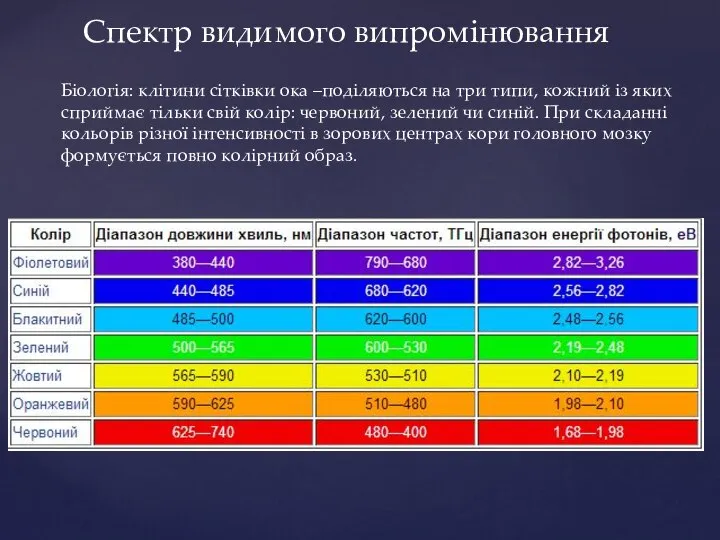 Спектр видимого випромінювання

Біологія: клітини сітківки ока –поділяються на три типи, кожний із яких сприймає тільки свій колір: червоний, зелений чи синій. При складанні кольорів різної інтенсивності в зорових центрах кори головного мозку формується повно колірний образ.

| Колір | Діапазон довжини хвиль, нм | Діапазон частот, ТГц | Діапазон енергії фотонів, еВ |
|---|---|---|---|
| Фіолетовий | 380—440 | 790—680 | 2,82—3,26 |
| Синій | 440—485 | 680—620 | 2,56—2,82 |
| Блакитний | 485—500 | 620—600 | 2,48—2,56 |
| Зелений | 500—565 | 600—530 | 2,19—2,48 |
| Жовтий | 565—590 | 530—510 | 2,10—2,19 |
| Оранжевий | 590—625 | 510—480 | 1,98—2,10 |
| Червоний | 625—740 | 480—400 | 1,68—1,98 |